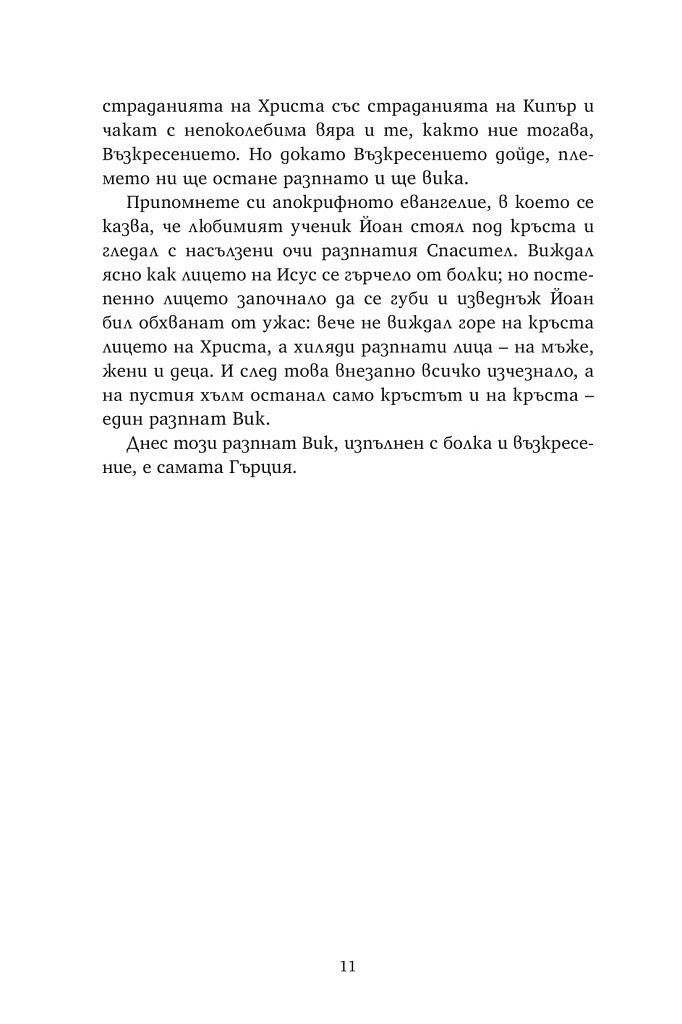 страданията на Христа със страданията на Кипър и чакат с непоколебима вяра и те, както ние тогава, Възкресението. Но докато Възкресението дойде, племето ни ще остане разпнато и ще вика.

Припомнете си апокрифното евангелие, в което се казва, че любимият ученик Йоан стоял под кръста и гледал с насълзени очи разпнатия Спасител. Виждал ясно как лицето на Исус се гърчело от болки; но постепенно лицето започнало да се губи и изведнъж Йоан бил обхванат от ужас: вече не виждал горе на кръста лицето на Христа, а хиляди разпнати лица – на мъже, жени и деца. И след това внезапно всичко изчезнало, а на пустия хълм останал само кръстът и на кръста – един разпнат Вик.

Днес този разпнат Вик, изпълнен с болка и възкресение, е самата Гърция.

11